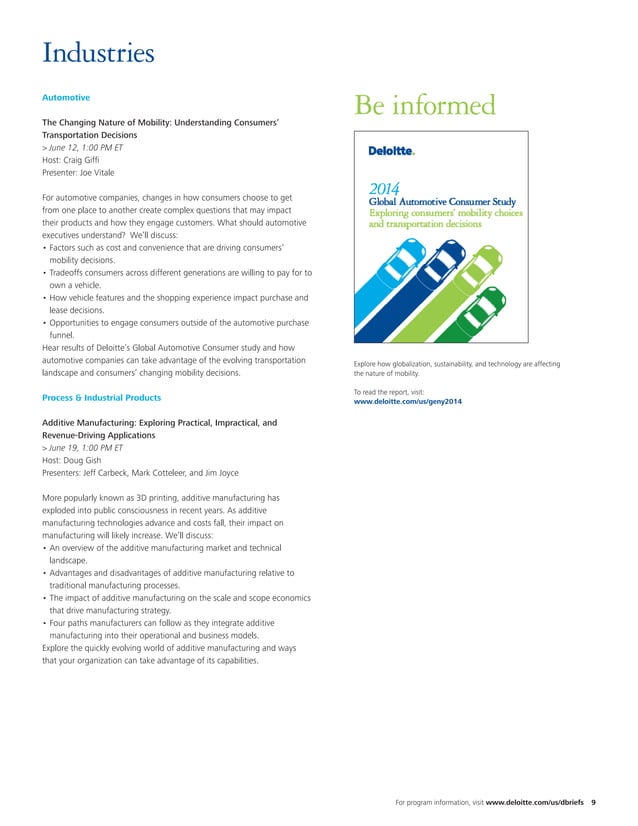 Industries

Automotive

The Changing Nature of Mobility: Understanding Consumers' Transportation Decisions
> June 12, 1:00 PM ET
Host: Craig Giffi
Presenter: Joe Vitale

For automotive companies, changes in how consumers choose to get from one place to another create complex questions that may impact their products and how they engage customers. What should automotive executives understand? We'll discuss:
• Factors such as cost and convenience that are driving consumers' mobility decisions.
• Tradeoffs consumers across different generations are willing to pay for to own a vehicle.
• How vehicle features and the shopping experience impact purchase and lease decisions.
• Opportunities to engage consumers outside of the automotive purchase funnel.
Hear results of Deloitte's Global Automotive Consumer study and how automotive companies can take advantage of the evolving transportation landscape and consumers' changing mobility decisions.

Process & Industrial Products

Additive Manufacturing: Exploring Practical, Impractical, and Revenue-Driving Applications
> June 19, 1:00 PM ET
Host: Doug Gish
Presenters: Jeff Carbeck, Mark Cotteleer, and Jim Joyce

More popularly known as 3D printing, additive manufacturing has exploded into public consciousness in recent years. As additive manufacturing technologies advance and costs fall, their impact on manufacturing will likely increase. We'll discuss:
• An overview of the additive manufacturing market and technical landscape.
• Advantages and disadvantages of additive manufacturing relative to traditional manufacturing processes.
• The impact of additive manufacturing on the scale and scope economics that drive manufacturing strategy.
• Four paths manufacturers can follow as they integrate additive manufacturing into their operational and business models.
Explore the quickly evolving world of additive manufacturing and ways that your organization can take advantage of its capabilities.

Be informed

Deloitte.

2014
Global Automotive Consumer Study
Exploring consumers' mobility choices and transportation decisions

Explore how globalization, sustainability, and technology are affecting the nature of mobility.

To read the report, visit:
www.deloitte.com/us/geny2014

For program information, visit www.deloitte.com/us/dbriefs 9